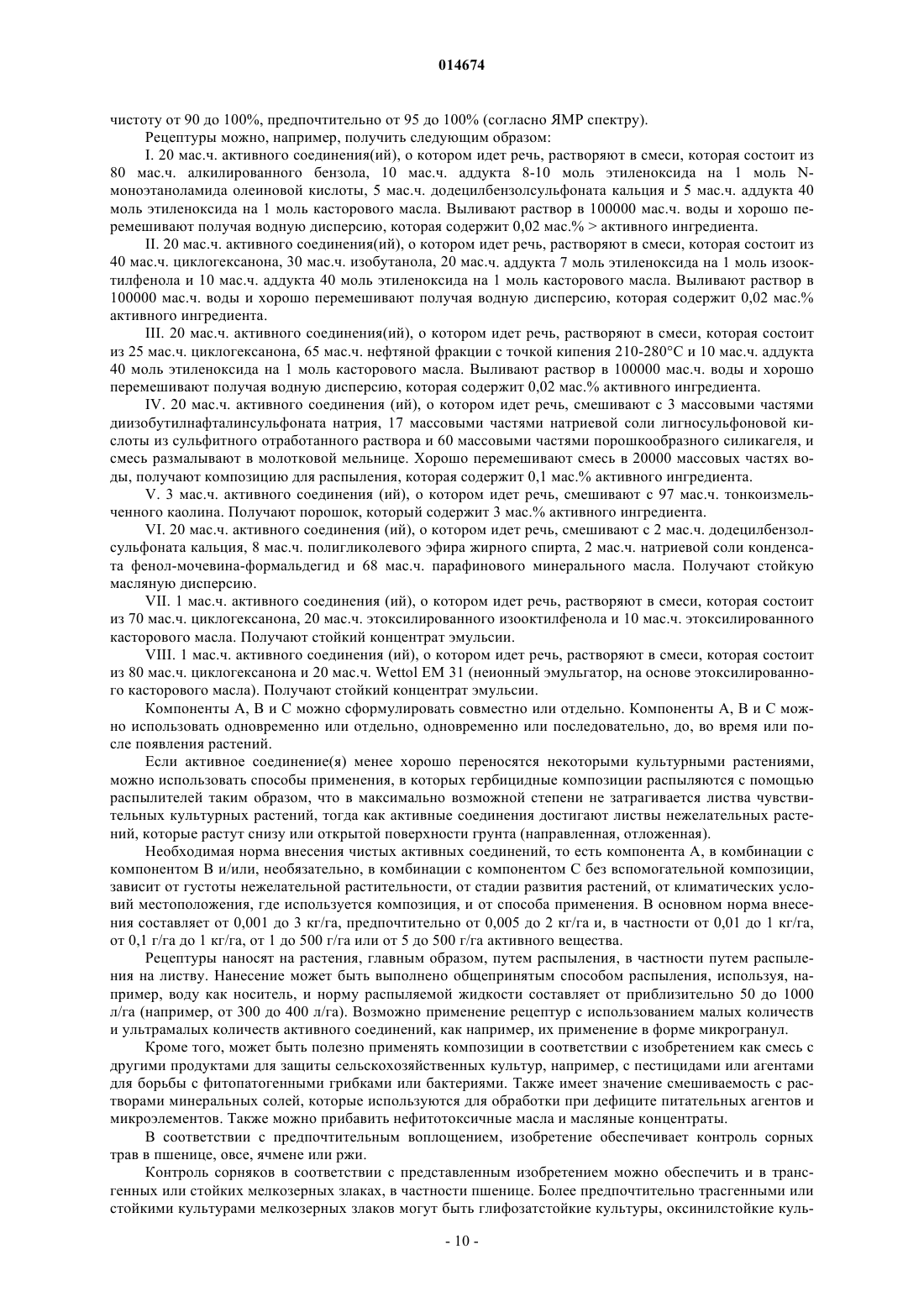 014674

чистоту от 90 до 100%, предпочтительно от 95 до 100% (согласно ЯМР спектру).

Рецептуры можно, например, получить следующим образом:

I. 20 мас.ч. активного соединения(ий), о котором идет речь, растворяют в смеси, которая состоит из 80 мас.ч. алкилированного бензола, 10 мас.ч. аддукта 8-10 моль этиленоксида на 1 моль N-моноэтаноламида олеиновой кислоты, 5 мас.ч. додецилбензолсульфоната кальция и 5 мас.ч. аддукта 40 моль этиленоксида на 1 моль касторового масла. Выливают раствор в 100000 мас.ч. воды и хорошо перемешивают получая водную дисперсию, которая содержит 0,02 мас.% > активного ингредиента.

II. 20 мас.ч. активного соединения(ий), о котором идет речь, растворяют в смеси, которая состоит из 40 мас.ч. циклогексанона, 30 мас.ч. изобутанола, 20 мас.ч. аддукта 7 моль этиленоксида на 1 моль изооктилфенола и 10 мас.ч. аддукта 40 моль этиленоксида на 1 моль касторового масла. Выливают раствор в 100000 мас.ч. воды и хорошо перемешивают получая водную дисперсию, которая содержит 0,02 мас.% активного ингредиента.

III. 20 мас.ч. активного соединения(ий), о котором идет речь, растворяют в смеси, которая состоит из 25 мас.ч. циклогексанона, 65 мас.ч. нефтяной фракции с точкой кипения 210-280°C и 10 мас.ч. аддукта 40 моль этиленоксида на 1 моль касторового масла. Выливают раствор в 100000 мас.ч. воды и хорошо перемешивают получая водную дисперсию, которая содержит 0,02 мас.% активного ингредиента.

IV. 20 мас.ч. активного соединения (ий), о котором идет речь, смешивают с 3 массовыми частями диизобутилнафталинсульфоната натрия, 17 массовыми частями натриевой соли лигносульфоновой кислоты из сульфитного отработанного раствора и 60 массовыми частями порошкообразного силикагеля, и смесь размалывают в молотковой мельнице. Хорошо перемешивают смесь в 20000 массовых частях воды, получают композицию для распыления, которая содержит 0,1 мас.% активного ингредиента.

V. 3 мас.ч. активного соединения (ий), о котором идет речь, смешивают с 97 мас.ч. тонкоизмельченного каолина. Получают порошок, который содержит 3 мас.% активного ингредиента.

VI. 20 мас.ч. активного соединения (ий), о котором идет речь, смешивают с 2 мас.ч. додецилбензолсульфоната кальция, 8 мас.ч. полигликолевого эфира жирного спирта, 2 мас.ч. натриевой соли конденсата фенол-мочевина-формальдегид и 68 мас.ч. парафинового минерального масла. Получают стойкую масляную дисперсию.

VII. 1 мас.ч. активного соединения (ий), о котором идет речь, растворяют в смеси, которая состоит из 70 мас.ч. циклогексанона, 20 мас.ч. этоксилированного изооктилфенола и 10 мас.ч. этоксилированного касторового масла. Получают стойкий концентрат эмульсии.

VIII. 1 мас.ч. активного соединения (ий), о котором идет речь, растворяют в смеси, которая состоит из 80 мас.ч. циклогексанона и 20 мас.ч. Wettol EM 31 (неионный эмульгатор, на основе этоксилированного касторового масла). Получают стойкий концентрат эмульсии.

Компоненты A, B и C можно сформулировать совместно или отдельно. Компоненты A, B и C можно использовать одновременно или отдельно, одновременно или последовательно, до, во время или после появления растений.

Если активное соединение(я) менее хорошо переносятся некоторыми культурными растениями, можно использовать способы применения, в которых гербицидные композиции распыляются с помощью распылителей таким образом, что в максимально возможной степени не затрагивается листва чувствительных культурных растений, тогда как активные соединения достигают листвы нежелательных растений, которые растут снизу или открытой поверхности грунта (направленная, отложенная).

Необходимая норма внесения чистых активных соединений, то есть компонента A, в комбинации с компонентом B и/или, необязательно, в комбинации с компонентом C без вспомогательной композиции, зависит от густоты нежелательной растительности, от стадии развития растений, от климатических условий местоположения, где используется композиция, и от способа применения. В основном норма внесения составляет от 0,001 до 3 кг/га, предпочтительно от 0,005 до 2 кг/га и, в частности от 0,01 до 1 кг/га, от 0,1 г/га до 1 кг/га, от 1 до 500 г/га или от 5 до 500 г/га активного вещества.

Рецептуры наносят на растения, главным образом, путем распыления, в частности путем распыления на листву. Нанесение может быть выполнено общепринятым способом распыления, используя, например, воду как носитель, и норму распыляемой жидкости составляет от приблизительно 50 до 1000 л/га (например, от 300 до 400 л/га). Возможно применение рецептур с использованием малых количеств и ультрамалых количеств активного соединений, как например, их применение в форме микрогранул.

Кроме того, может быть полезно применять композиции в соответствии с изобретением как смесь с другими продуктами для защиты сельскохозяйственных культур, например, с пестицидами или агентами для борьбы с фитопатогенными грибками или бактериями. Также имеет значение смешиваемость с растворами минеральных солей, которые используются для обработки при дефиците питательных агентов и микроэлементов. Также можно прибавить нефитотоксичные масла и масляные концентраты.

В соответствии с предпочтительным воплощением, изобретение обеспечивает контроль сорных трав в пшенице, овсе, ячмене или ржи.

Контроль сорняков в соответствии с представленным изобретением можно обеспечить и в трансгенных или стойких мелкозерных злаках, в частности пшенице. Более предпочтительно трасгенными или стойкими культурами мелкозерных злаков могут быть глифозатстойкие культуры, оксинилстойкие куль-

- 10 -